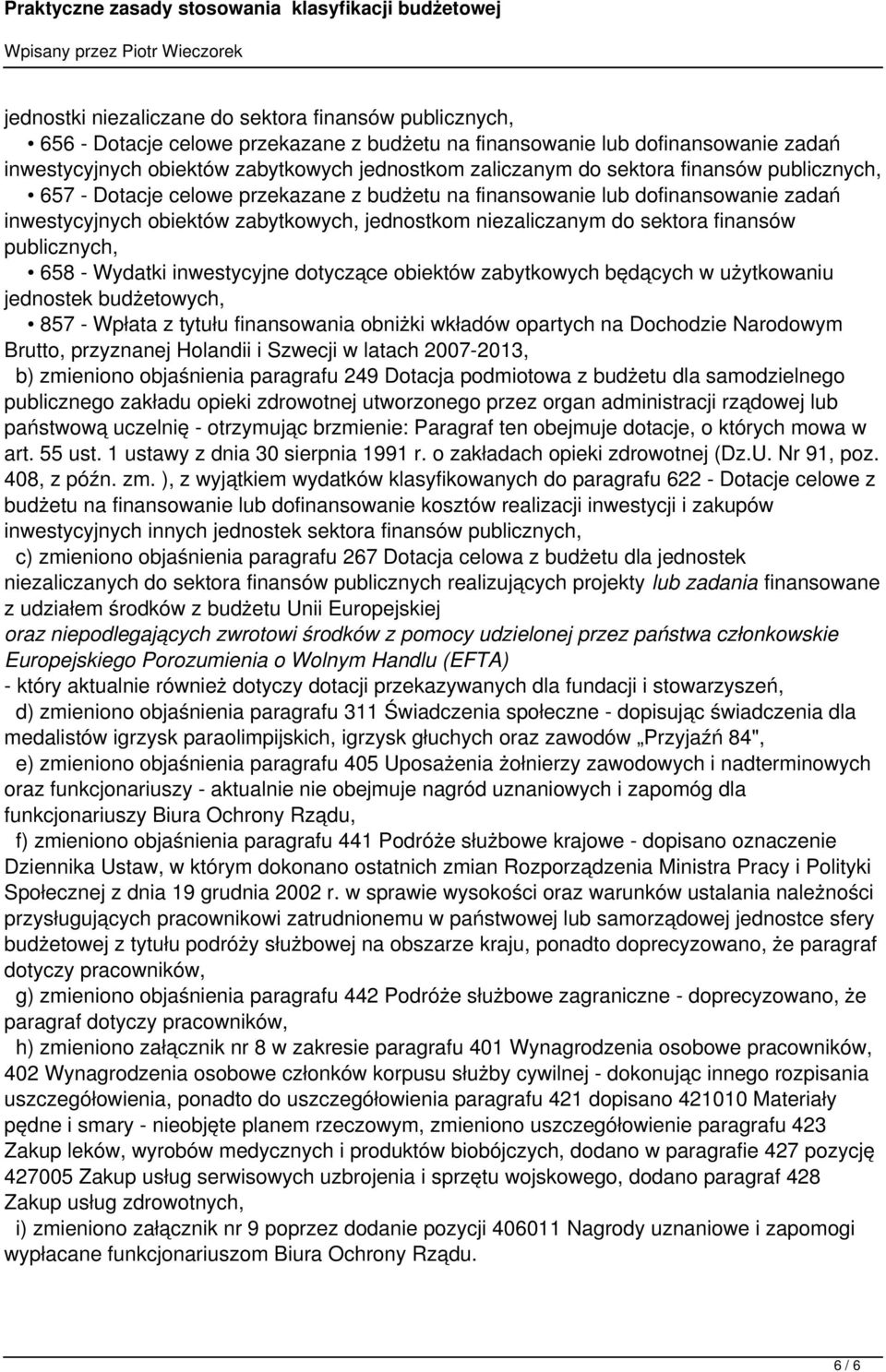 Praktyczne zasady stosowania klasyfikacji budżetowej

Wpisany przez Piotr Wieczorek

jednostki niezaliczane do sektora finansów publicznych,

• 656 - Dotacje celowe przekazane z budżetu na finansowanie lub dofinansowanie zadań inwestycyjnych obiektów zabytkowych jednostkom zaliczanym do sektora finansów publicznych,

• 657 - Dotacje celowe przekazane z budżetu na finansowanie lub dofinansowanie zadań inwestycyjnych obiektów zabytkowych, jednostkom niezaliczanym do sektora finansów publicznych,

• 658 - Wydatki inwestycyjne dotyczące obiektów zabytkowych będących w użytkowaniu jednostek budżetowych,

• 857 - Wpłata z tytułu finansowania obniżki wkładów opartych na Dochodzie Narodowym Brutto, przyznanej Holandii i Szwecji w latach 2007-2013,

b) zmieniono objaśnienia paragrafu 249 Dotacja podmiotowa z budżetu dla samodzielnego publicznego zakładu opieki zdrowotnej utworzonego przez organ administracji rządowej lub państwową uczelnię - otrzymując brzmienie: Paragraf ten obejmuje dotacje, o których mowa w art. 55 ust. 1 ustawy z dnia 30 sierpnia 1991 r. o zakładach opieki zdrowotnej (Dz.U. Nr 91, poz. 408, z późn. zm. ), z wyjątkiem wydatków klasyfikowanych do paragrafu 622 - Dotacje celowe z budżetu na finansowanie lub dofinansowanie kosztów realizacji inwestycji i zakupów inwestycyjnych innych jednostek sektora finansów publicznych,

c) zmieniono objaśnienia paragrafu 267 Dotacja celowa z budżetu dla jednostek niezaliczanych do sektora finansów publicznych realizujących projekty lub zadania finansowane z udziałem środków z budżetu Unii Europejskiej oraz niepodlegających zwrotowi środków z pomocy udzielonej przez państwa członkowskie Europejskiego Porozumienia o Wolnym Handlu (EFTA) - który aktualnie również dotyczy dotacji przekazywanych dla fundacji i stowarzyszeń,

d) zmieniono objaśnienia paragrafu 311 Świadczenia społeczne - dopisując świadczenia dla medalistów igrzysk paraolimpijskich, igrzysk głuchych oraz zawodów „Przyjaźń 84",

e) zmieniono objaśnienia paragrafu 405 Uposażenia żołnierzy zawodowych i nadterminowych oraz funkcjonariuszy - aktualnie nie obejmuje nagród uznaniowych i zapomóg dla funkcjonariuszy Biura Ochrony Rządu,

f) zmieniono objaśnienia paragrafu 441 Podróże służbowe krajowe - dopisano oznaczenie Dziennika Ustaw, w którym dokonano ostatnich zmian Rozporządzenia Ministra Pracy i Polityki Społecznej z dnia 19 grudnia 2002 r. w sprawie wysokości oraz warunków ustalania należności przysługujących pracownikowi zatrudnionemu w państwowej lub samorządowej jednostce sfery budżetowej z tytułu podróży służbowej na obszarze kraju, ponadto doprecyzowano, że paragraf dotyczy pracowników,

g) zmieniono objaśnienia paragrafu 442 Podróże służbowe zagraniczne - doprecyzowano, że paragraf dotyczy pracowników,

h) zmieniono załącznik nr 8 w zakresie paragrafu 401 Wynagrodzenia osobowe pracowników, 402 Wynagrodzenia osobowe członków korpusu służby cywilnej - dokonując innego rozpisania uszczegółowienia, ponadto do uszczegółowienia paragrafu 421 dopisano 421010 Materiały pędne i smary - nieobjęte planem rzeczowym, zmieniono uszczegółowienie paragrafu 423 Zakup leków, wyrobów medycznych i produktów biobójczych, dodano w paragrafie 427 pozycję 427005 Zakup usług serwisowych uzbrojenia i sprzętu wojskowego, dodano paragraf 428 Zakup usług zdrowotnych,

i) zmieniono załącznik nr 9 poprzez dodanie pozycji 406011 Nagrody uznaniowe i zapomogi wypłacane funkcjonariuszom Biura Ochrony Rządu.

6 / 6